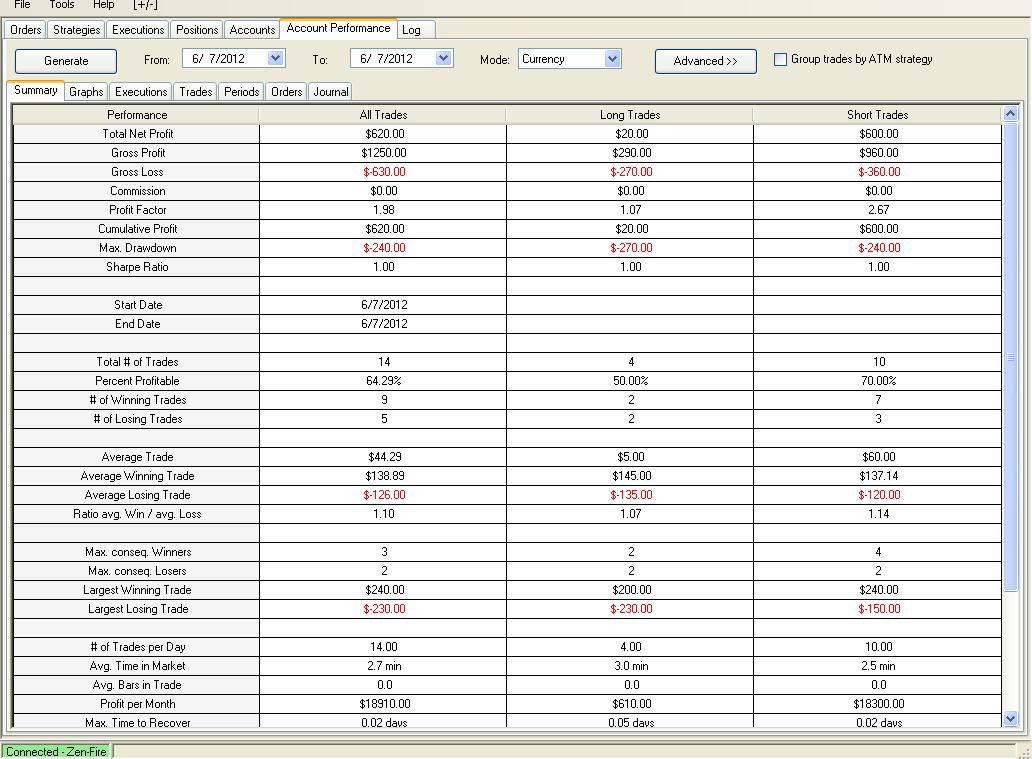 File Tools Help [+/-]

Orders Strategies Executions Positions Accounts Account Performance Log

Generate From: 6/ 7/2012 To: 6/ 7/2012 Mode: Currency Advanced >> Group trades by ATM strategy

Summary Graphs Executions Trades Periods Orders Journal

| Performance | All Trades | Long Trades | Short Trades |
|---|---|---|---|
| Total Net Profit | $620.00 | $20.00 | $600.00 |
| Gross Profit | $1250.00 | $290.00 | $960.00 |
| Gross Loss | $-630.00 | $-270.00 | $-360.00 |
| Commission | $0.00 | $0.00 | $0.00 |
| Profit Factor | 1.98 | 1.07 | 2.67 |
| Cumulative Profit | $620.00 | $20.00 | $600.00 |
| Max. Drawdown | $-240.00 | $-270.00 | $-240.00 |
| Sharpe Ratio | 1.00 | 1.00 | 1.00 |
| | | | |
| Start Date | 6/7/2012 | | |
| End Date | 6/7/2012 | | |
| | | | |
| Total # of Trades | 14 | 4 | 10 |
| Percent Profitable | 64.29% | 50.00% | 70.00% |
| # of Winning Trades | 9 | 2 | 7 |
| # of Losing Trades | 5 | 2 | 3 |
| | | | |
| Average Trade | $44.29 | $5.00 | $60.00 |
| Average Winning Trade | $138.89 | $145.00 | $137.14 |
| Average Losing Trade | $-126.00 | $-135.00 | $-120.00 |
| Ratio avg. Win / avg. Loss | 1.10 | 1.07 | 1.14 |
| | | | |
| Max. conseq. Winners | 3 | 2 | 4 |
| Max. conseq. Losers | 2 | 2 | 2 |
| Largest Winning Trade | $240.00 | $200.00 | $240.00 |
| Largest Losing Trade | $-230.00 | $-230.00 | $-150.00 |
| | | | |
| # of Trades per Day | 14.00 | 4.00 | 10.00 |
| Avg. Time in Market | 2.7 min | 3.0 min | 2.5 min |
| Avg. Bars in Trade | 0.0 | 0.0 | 0.0 |
| Profit per Month | $18910.00 | $610.00 | $18300.00 |
| Max. Time to Recover | 0.02 days | 0.05 days | 0.02 days |

Connected - Zen-Fire